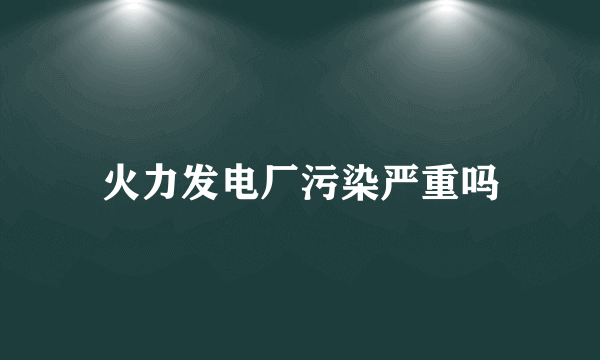 火力发电厂污染严重吗